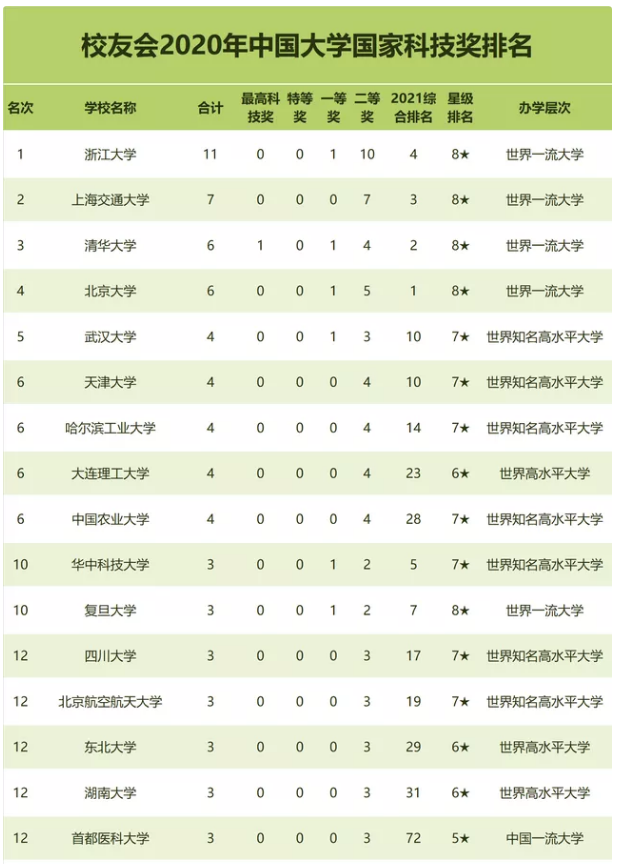 校友会2020年中国大学国家科技奖排名

| 名次 | 学校名称 | 合计 | 最高科技奖 | 特等奖 | 一等奖 | 二等奖 | 2021综合排名 | 星级排名 | 办学层次 |
|---|---|---|---|---|---|---|---|---|---|
| 1 | 浙江大学 | 11 | 0 | 0 | 1 | 10 | 4 | 8★ | 世界一流大学 |
| 2 | 上海交通大学 | 7 | 0 | 0 | 0 | 7 | 3 | 8★ | 世界一流大学 |
| 3 | 清华大学 | 6 | 1 | 0 | 1 | 4 | 2 | 8★ | 世界一流大学 |
| 4 | 北京大学 | 6 | 0 | 0 | 1 | 5 | 1 | 8★ | 世界一流大学 |
| 5 | 武汉大学 | 4 | 0 | 0 | 1 | 3 | 10 | 7★ | 世界知名高水平大学 |
| 6 | 天津大学 | 4 | 0 | 0 | 0 | 4 | 10 | 7★ | 世界知名高水平大学 |
| 6 | 哈尔滨工业大学 | 4 | 0 | 0 | 0 | 4 | 14 | 7★ | 世界知名高水平大学 |
| 6 | 大连理工大学 | 4 | 0 | 0 | 0 | 4 | 23 | 6★ | 世界高水平大学 |
| 6 | 中国农业大学 | 4 | 0 | 0 | 0 | 4 | 28 | 7★ | 世界知名高水平大学 |
| 10 | 华中科技大学 | 3 | 0 | 0 | 1 | 2 | 5 | 7★ | 世界知名高水平大学 |
| 10 | 复旦大学 | 3 | 0 | 0 | 1 | 2 | 7 | 8★ | 世界一流大学 |
| 12 | 四川大学 | 3 | 0 | 0 | 0 | 3 | 17 | 7★ | 世界知名高水平大学 |
| 12 | 北京航空航天大学 | 3 | 0 | 0 | 0 | 3 | 19 | 7★ | 世界知名高水平大学 |
| 12 | 东北大学 | 3 | 0 | 0 | 0 | 3 | 29 | 6★ | 世界高水平大学 |
| 12 | 湖南大学 | 3 | 0 | 0 | 0 | 3 | 31 | 6★ | 世界高水平大学 |
| 12 | 首都医科大学 | 3 | 0 | 0 | 0 | 3 | 72 | 5★ | 中国一流大学 |